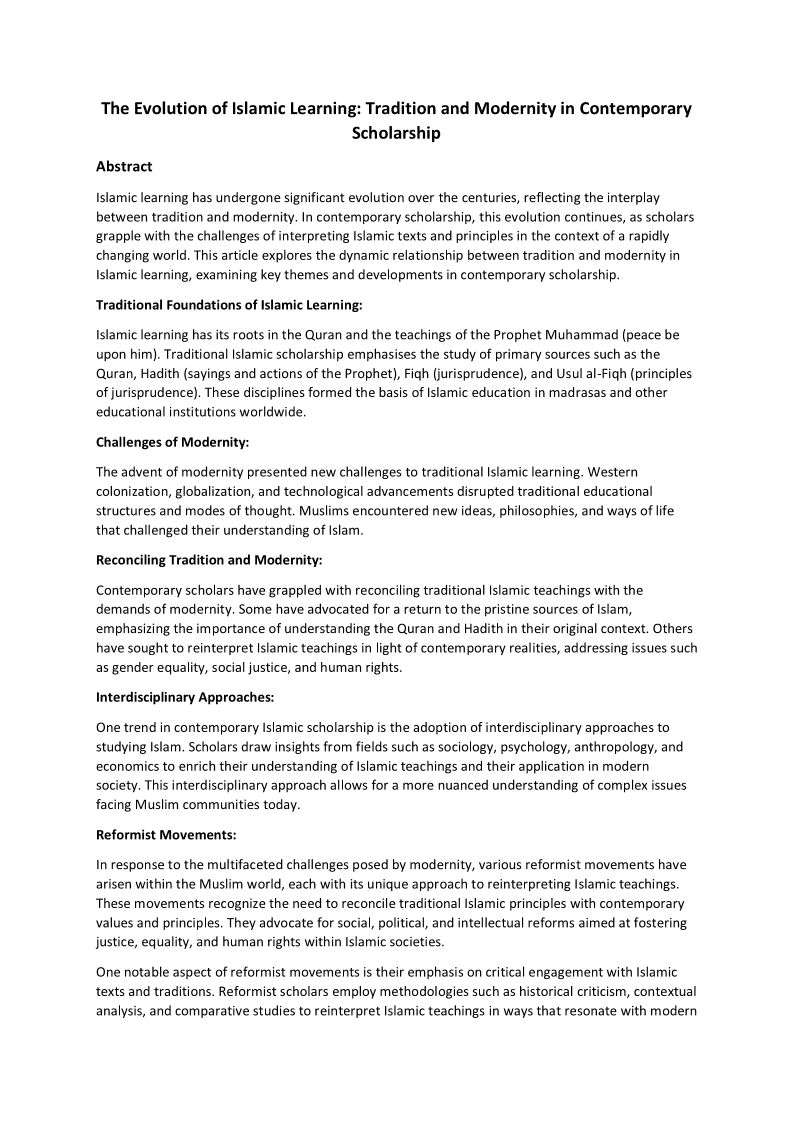 The Evolution of Islamic Learning: Tradition and Modernity in Contemporary Scholarship

Abstract

Islamic learning has undergone significant evolution over the centuries, reflecting the interplay between tradition and modernity. In contemporary scholarship, this evolution continues, as scholars grapple with the challenges of interpreting Islamic texts and principles in the context of a rapidly changing world. This article explores the dynamic relationship between tradition and modernity in Islamic learning, examining key themes and developments in contemporary scholarship.

Traditional Foundations of Islamic Learning:

Islamic learning has its roots in the Quran and the teachings of the Prophet Muhammad (peace be upon him). Traditional Islamic scholarship emphasises the study of primary sources such as the Quran, Hadith (sayings and actions of the Prophet), Fiqh (jurisprudence), and Usul al-Fiqh (principles of jurisprudence). These disciplines formed the basis of Islamic education in madrasas and other educational institutions worldwide.

Challenges of Modernity:

The advent of modernity presented new challenges to traditional Islamic learning. Western colonization, globalization, and technological advancements disrupted traditional educational structures and modes of thought. Muslims encountered new ideas, philosophies, and ways of life that challenged their understanding of Islam.

Reconciling Tradition and Modernity:

Contemporary scholars have grappled with reconciling traditional Islamic teachings with the demands of modernity. Some have advocated for a return to the pristine sources of Islam, emphasizing the importance of understanding the Quran and Hadith in their original context. Others have sought to reinterpret Islamic teachings in light of contemporary realities, addressing issues such as gender equality, social justice, and human rights.

Interdisciplinary Approaches:

One trend in contemporary Islamic scholarship is the adoption of interdisciplinary approaches to studying Islam. Scholars draw insights from fields such as sociology, psychology, anthropology, and economics to enrich their understanding of Islamic teachings and their application in modern society. This interdisciplinary approach allows for a more nuanced understanding of complex issues facing Muslim communities today.

Reformist Movements:

In response to the multifaceted challenges posed by modernity, various reformist movements have arisen within the Muslim world, each with its unique approach to reinterpreting Islamic teachings. These movements recognize the need to reconcile traditional Islamic principles with contemporary values and principles. They advocate for social, political, and intellectual reforms aimed at fostering justice, equality, and human rights within Islamic societies.

One notable aspect of reformist movements is their emphasis on critical engagement with Islamic texts and traditions. Reformist scholars employ methodologies such as historical criticism, contextual analysis, and comparative studies to reinterpret Islamic teachings in ways that resonate with modern